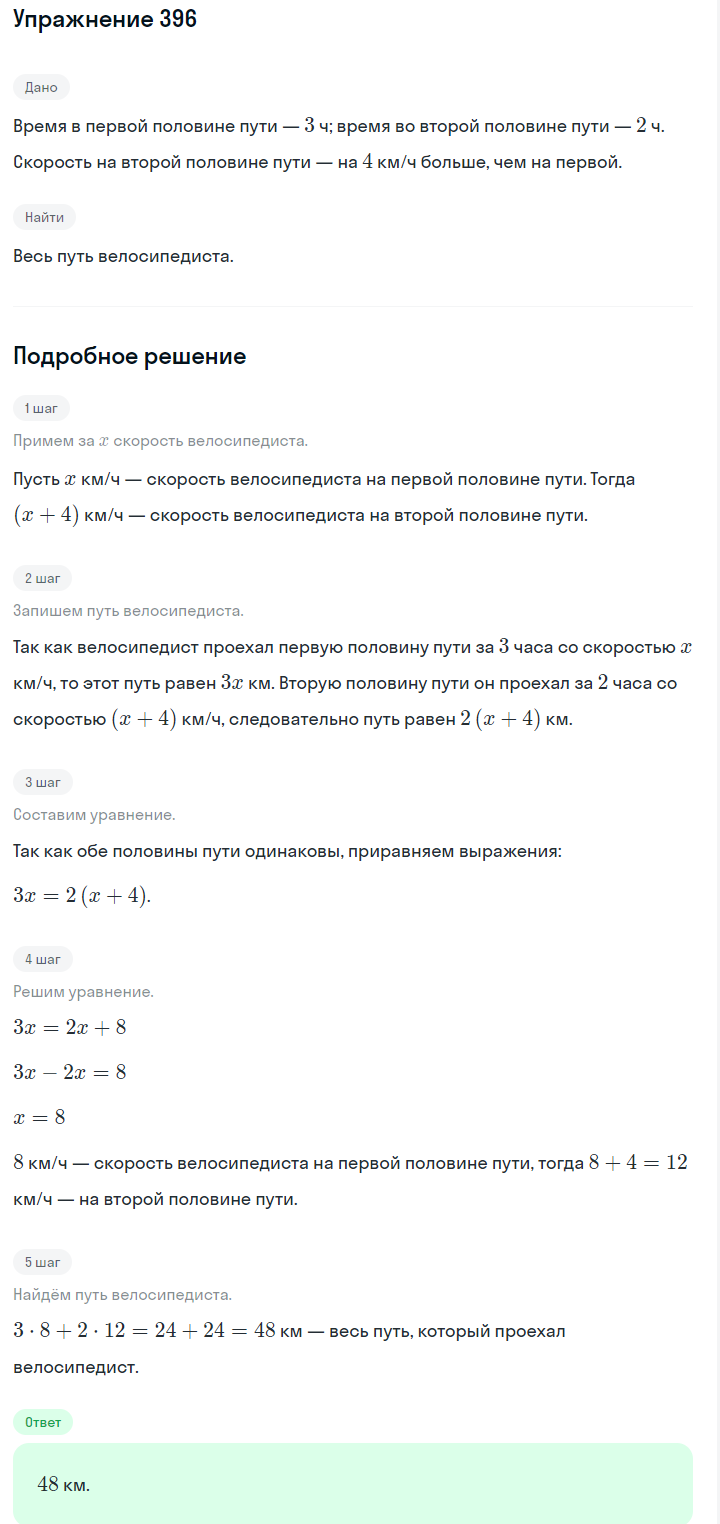 Упражнение 396

Дано

Время в первой половине пути — $3$ ч; время во второй половине пути — $2$ ч. Скорость на второй половине пути — на $4$ км/ч больше, чем на первой.

Найти

Весь путь велосипедиста.

Подробное решение

1 шаг

Примем за $x$ скорость велосипедиста.

Пусть $x$ км/ч — скорость велосипедиста на первой половине пути. Тогда $(x+4)$ км/ч — скорость велосипедиста на второй половине пути.

2 шаг

Запишем путь велосипедиста.

Так как велосипедист проехал первую половину пути за $3$ часа со скоростью $x$ км/ч, то этот путь равен $3x$ км. Вторую половину пути он проехал за $2$ часа со скоростью $(x+4)$ км/ч, следовательно путь равен $2(x+4)$ км.

3 шаг

Составим уравнение.

Так как обе половины пути одинаковы, приравняем выражения:

$3x = 2(x+4)$.

4 шаг

Решим уравнение.

$3x = 2x + 8$

$3x - 2x = 8$

$x = 8$

$8$ км/ч — скорость велосипедиста на первой половине пути, тогда $8 + 4 = 12$ км/ч — на второй половине пути.

5 шаг

Найдём путь велосипедиста.

$3 \cdot 8 + 2 \cdot 12 = 24 + 24 = 48$ км — весь путь, который проехал велосипедист.

Ответ

$48$ км.